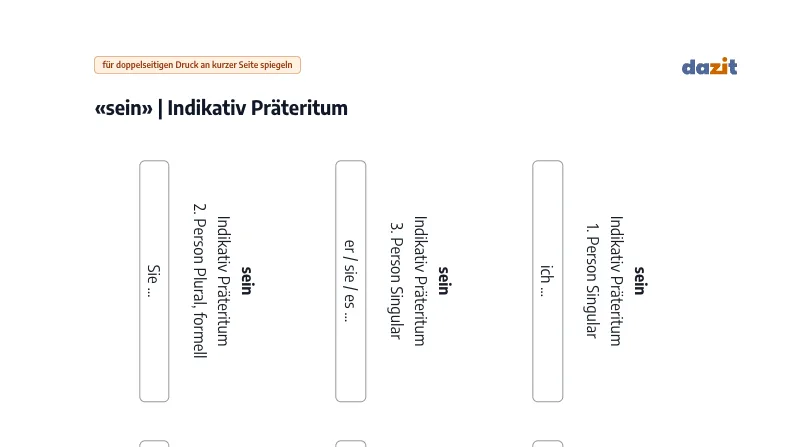 für doppelseitigen Druck an kurzer Seite spiegeln

dazit

«sein» | Indikativ Präteritum

sein
Indikativ Präteritum
2. Person Plural, formell

Sie ...

sein
Indikativ Präteritum
3. Person Singular

er / sie / es ...

sein
Indikativ Präteritum
1. Person Singular

ich ...